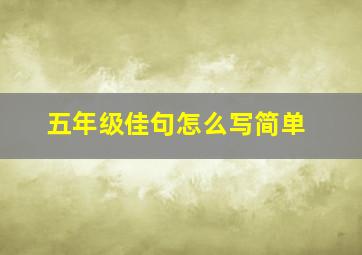 五年级佳句怎么写简单